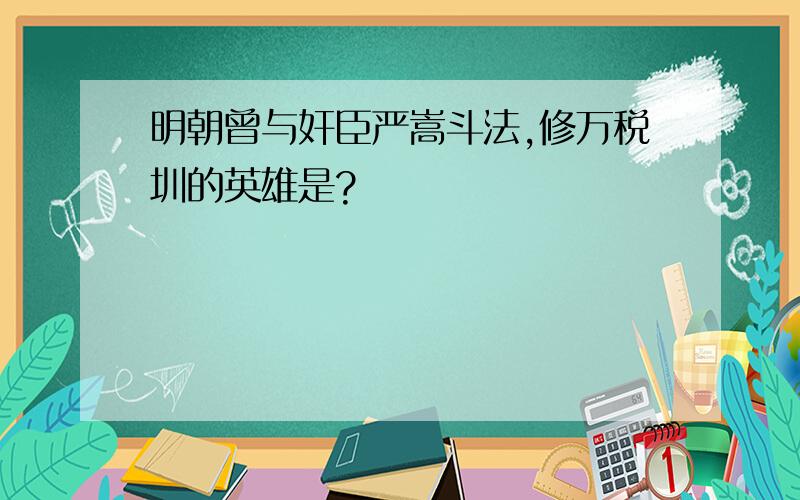 明朝曾与奸臣严嵩斗法,修万税圳的英雄是?